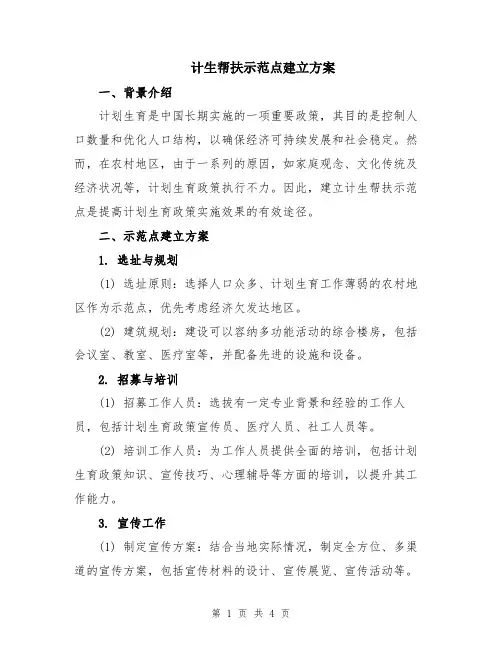 计生帮扶示范点建立方案

一、背景介绍

计划生育是中国长期实施的一项重要政策，其目的是控制人口数量和优化人口结构，以确保经济可持续发展和社会稳定。然而，在农村地区，由于一系列的原因，如家庭观念、文化传统及经济状况等，计划生育政策执行不力。因此，建立计生帮扶示范点是提高计划生育政策实施效果的有效途径。

二、示范点建立方案

1. 选址与规划

(1) 选址原则：选择人口众多、计划生育工作薄弱的农村地区作为示范点，优先考虑经济欠发达地区。

(2) 建筑规划：建设可以容纳多功能活动的综合楼房，包括会议室、教室、医疗室等，并配备先进的设施和设备。

2. 招募与培训

(1) 招募工作人员：选拔有一定专业背景和经验的工作人员，包括计划生育政策宣传员、医疗人员、社工人员等。

(2) 培训工作人员：为工作人员提供全面的培训，包括计划生育政策知识、宣传技巧、心理辅导等方面的培训，以提升其工作能力。

3. 宣传工作

(1) 制定宣传方案：结合当地实际情况，制定全方位、多渠道的宣传方案，包括宣传材料的设计、宣传展览、宣传活动等。

第 1 页 共 4 页